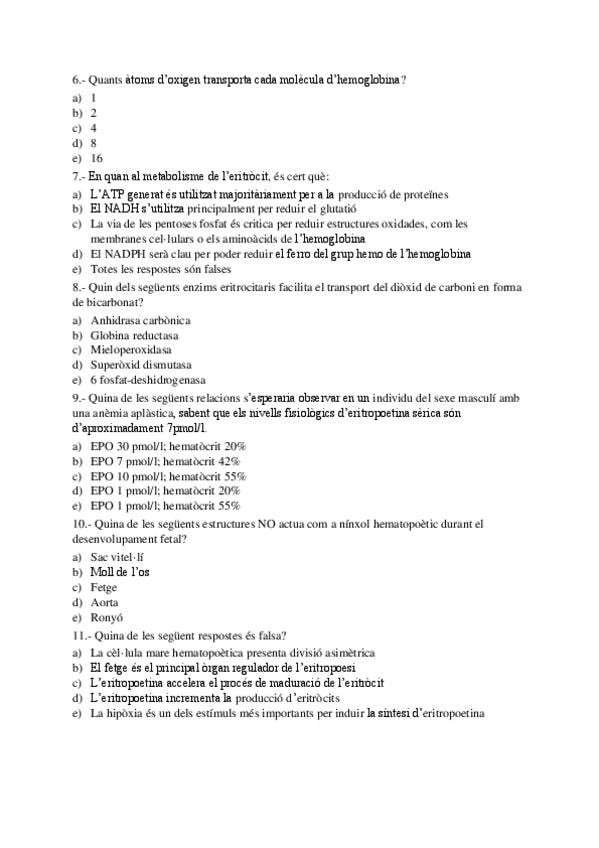 6.- Quants àtoms d'oxigen transporta cada molècula d'hemoglobina?

a) 1
b) 2
c) 4
d) 8
e) 16

7.- En quan al metabolisme de l'eritròcit, és cert què:

a) L'ATP generat és utilitzat majoritàriament per a la producció de proteïnes
b) El NADH s'utilitza principalment per reduir el glutatió
c) La via de les pentoses fosfat és crítica per reduir estructures oxidades, com les membranes cel·lulars o els aminoàcids de l'hemoglobina
d) El NADPH serà clau per poder reduir el ferro del grup hemo de l'hemoglobina
e) Totes les respostes són falses

8.- Quin dels següents enzims eritrocitaris facilita el transport del diòxid de carboni en forma de bicarbonat?

a) Anhidrasa carbònica
b) Globina reductasa
c) Mieloperoxidasa
d) Superòxid dismutasa
e) 6 fosfat-deshidrogenasa

9.- Quina de les següents relacions s'esperaria observar en un individu del sexe masculí amb una anèmia aplàstica, sabent que els nivells fisiològics d'eritropoetina sèrica són d'aproximadament 7pmol/l.

a) EPO 30 pmol/l; hematòcrit 20%
b) EPO 7 pmol/l; hematòcrit 42%
c) EPO 10 pmol/l; hematòcrit 55%
d) EPO 1 pmol/l; hematòcrit 20%
e) EPO 1 pmol/l; hematòcrit 55%

10.- Quina de les següents estructures NO actua com a nínxol hematopoètic durant el desenvolupament fetal?

a) Sac vitel·lí
b) Moll de l'os
c) Fetge
d) Aorta
e) Ronyó

11.- Quina de les següent respostes és falsa?

a) La cèl·lula mare hematopoètica presenta divisió asimètrica
b) El fetge és el principal òrgan regulador de l'eritropoesi
c) L'eritropoetina accelera el procés de maduració de l'eritròcit
d) L'eritropoetina incrementa la producció d'eritròcits
e) La hipòxia és un dels estímuls més importants per induir la síntesi d'eritropoetina